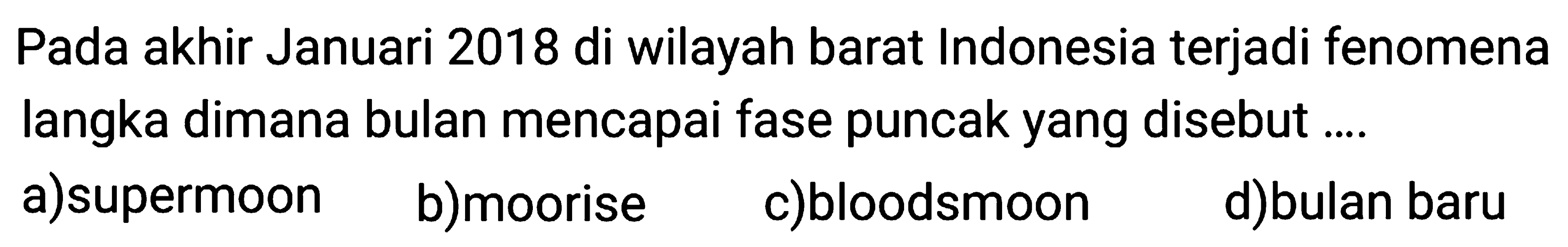 Pada akhir Januari 2018 di wilayah barat Indonesia terjadi fenomena langka dimana bulan mencapai fase puncak yang disebut ....

a)supermoon
b)moorise
c)bloodsmoon
d)bulan baru